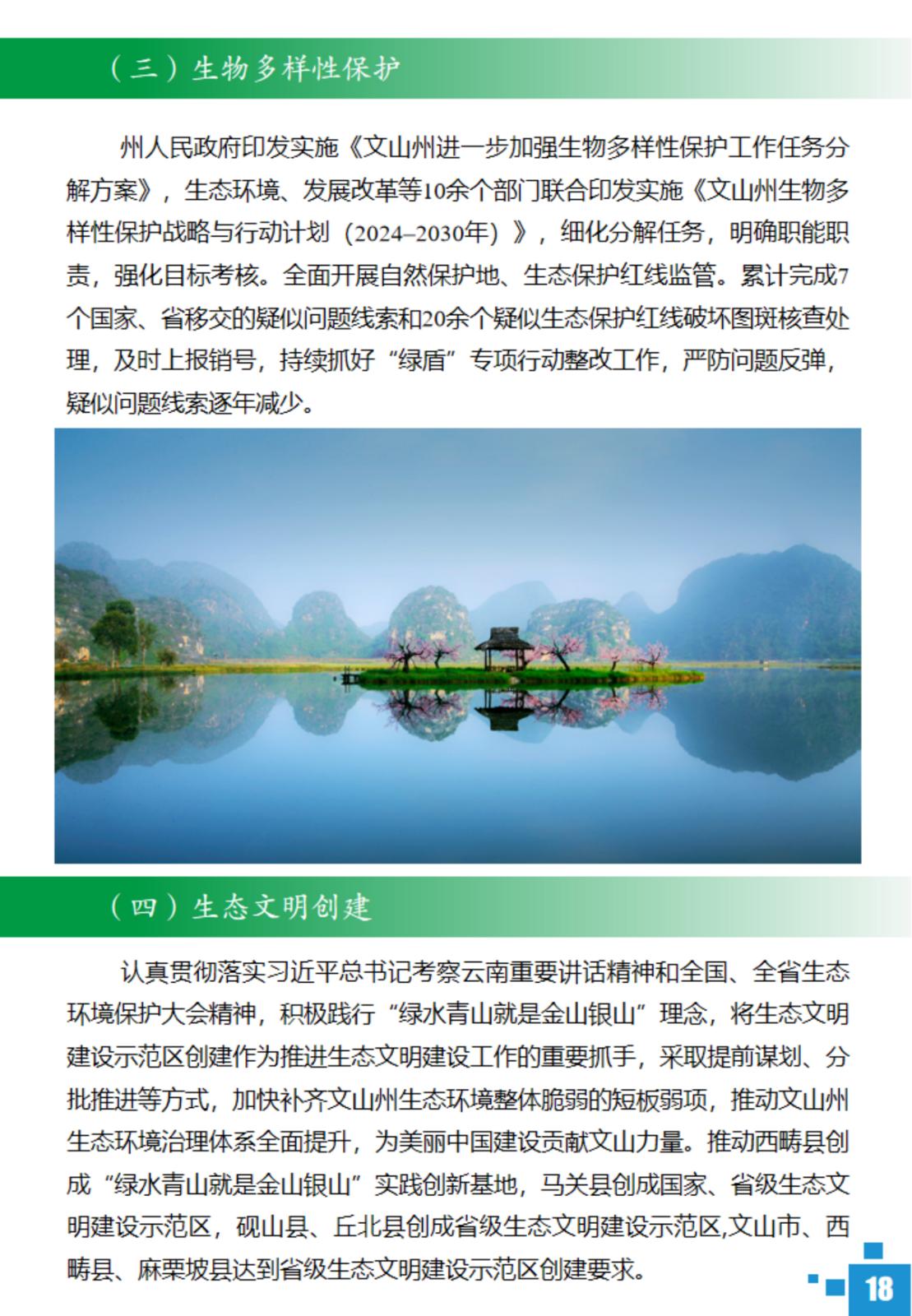 （三）生物多样性保护

州人民政府印发实施《文山州进一步加强生物多样性保护工作任务分解方案》，生态环境、发展改革等10余个部门联合印发实施《文山州生物多样性保护战略与行动计划（2024–2030年）》，细化分解任务，明确职能职责，强化目标考核。全面开展自然保护地、生态保护红线监管。累计完成7个国家、省移交的疑似问题线索和20余个疑似生态保护红线破坏图斑核查处理，及时上报销号，持续抓好“绿盾”专项行动整改工作，严防问题反弹，疑似问题线索逐年减少。

（四）生态文明创建

认真贯彻落实习近平总书记考察云南重要讲话精神和全国、全省生态环境保护大会精神，积极践行“绿水青山就是金山银山”理念，将生态文明建设示范区创建作为推进生态文明建设工作的重要抓手，采取提前谋划、分批推进等方式，加快补齐文山州生态环境整体脆弱的短板弱项，推动文山州生态环境治理体系全面提升，为美丽中国建设贡献文山力量。推动西畴县创成“绿水青山就是金山银山”实践创新基地，马关县创成国家、省级生态文明建设示范区，砚山县、丘北县创成省级生态文明建设示范区,文山市、西畴县、麻栗坡县达到省级生态文明建设示范区创建要求。

18